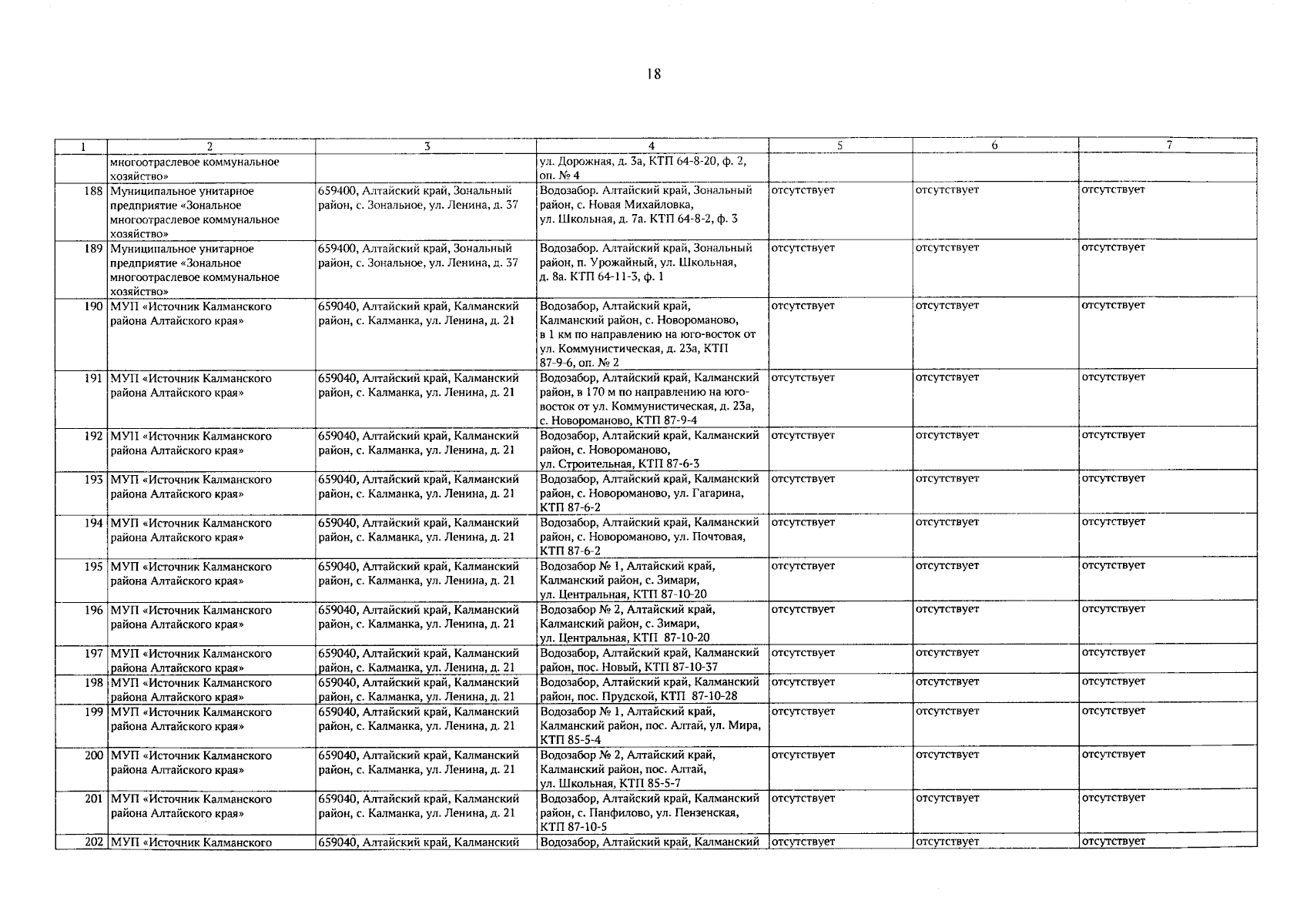 18

| 1 | 2 | 3 | 4 | 5 | 6 | 7 |
|---|---|---|---|---|---|---|
| | многоотраслевое коммунальное хозяйство» | | ул. Дорожная, д. 3а, КТП 64-8-20, ф. 2, оп. № 4 | | | |
| 188 | Муниципальное унитарное предприятие «Зональное многоотраслевое коммунальное хозяйство» | 659400, Алтайский край, Зональный район, с. Зональное, ул. Ленина, д. 37 | Водозабор. Алтайский край, Зональный район, с. Новая Михайловка, ул. Школьная, д. 7а. КТП 64-8-2, ф. 3 | отсутствует | отсутствует | отсутствует |
| 189 | Муниципальное унитарное предприятие «Зональное многоотраслевое коммунальное хозяйство» | 659400, Алтайский край, Зональный район, с. Зональное, ул. Ленина, д. 37 | Водозабор. Алтайский край, Зональный район, п. Урожайный, ул. Школьная, д. 8а. КТП 64-11-3, ф. 1 | отсутствует | отсутствует | отсутствует |
| 190 | МУП «Источник Калманского района Алтайского края» | 659040, Алтайский край, Калманский район, с. Калманка, ул. Ленина, д. 21 | Водозабор, Алтайский край, Калманский район, с. Новороманово, в 1 км по направлению на юго-восток от ул. Коммунистическая, д. 23а, КТП 87-9-6, оп. № 2 | отсутствует | отсутствует | отсутствует |
| 191 | МУП «Источник Калманского района Алтайского края» | 659040, Алтайский край, Калманский район, с. Калманка, ул. Ленина, д. 21 | Водозабор, Алтайский край, Калманский район, в 170 м по направлению на юго-восток от ул. Коммунистическая, д. 23а, с. Новороманово, КТП 87-9-4 | отсутствует | отсутствует | отсутствует |
| 192 | МУП «Источник Калманского района Алтайского края» | 659040, Алтайский край, Калманский район, с. Калманка, ул. Ленина, д. 21 | Водозабор, Алтайский край, Калманский район, с. Новороманово, ул. Строительная, КТП 87-6-3 | отсутствует | отсутствует | отсутствует |
| 193 | МУП «Источник Калманского района Алтайского края» | 659040, Алтайский край, Калманский район, с. Калманка, ул. Ленина, д. 21 | Водозабор, Алтайский край, Калманский район, с. Новороманово, ул. Гагарина, КТП 87-6-2 | отсутствует | отсутствует | отсутствует |
| 194 | МУП «Источник Калманского района Алтайского края» | 659040, Алтайский край, Калманский район, с. Калманка, ул. Ленина, д. 21 | Водозабор, Алтайский край, Калманский район, с. Новороманово, ул. Почтовая, КТП 87-6-2 | отсутствует | отсутствует | отсутствует |
| 195 | МУП «Источник Калманского района Алтайского края» | 659040, Алтайский край, Калманский район, с. Калманка, ул. Ленина, д. 21 | Водозабор № 1, Алтайский край, Калманский район, с. Зимари, ул. Центральная, КТП 87-10-20 | отсутствует | отсутствует | отсутствует |
| 196 | МУП «Источник Калманского района Алтайского края» | 659040, Алтайский край, Калманский район, с. Калманка, ул. Ленина, д. 21 | Водозабор № 2, Алтайский край, Калманский район, с. Зимари, ул. Центральная, КТП 87-10-20 | отсутствует | отсутствует | отсутствует |
| 197 | МУП «Источник Калманского района Алтайского края» | 659040, Алтайский край, Калманский район, с. Калманка, ул. Ленина, д. 21 | Водозабор, Алтайский край, Калманский район, пос. Новый, КТП 87-10-37 | отсутствует | отсутствует | отсутствует |
| 198 | МУП «Источник Калманского района Алтайского края» | 659040, Алтайский край, Калманский район, с. Калманка, ул. Ленина, д. 21 | Водозабор, Алтайский край, Калманский район, пос. Прудской, КТП 87-10-28 | отсутствует | отсутствует | отсутствует |
| 199 | МУП «Источник Калманского района Алтайского края» | 659040, Алтайский край, Калманский район, с. Калманка, ул. Ленина, д. 21 | Водозабор № 1, Алтайский край, Калманский район, пос. Алтай, ул. Мира, КТП 85-5-4 | отсутствует | отсутствует | отсутствует |
| 200 | МУП «Источник Калманского района Алтайского края» | 659040, Алтайский край, Калманский район, с. Калманка, ул. Ленина, д. 21 | Водозабор № 2, Алтайский край, Калманский район, пос. Алтай, ул. Школьная, КТП 85-5-7 | отсутствует | отсутствует | отсутствует |
| 201 | МУП «Источник Калманского района Алтайского края» | 659040, Алтайский край, Калманский район, с. Калманка, ул. Ленина, д. 21 | Водозабор, Алтайский край, Калманский район, с. Панфилово, ул. Пензенская, КТП 87-10-5 | отсутствует | отсутствует | отсутствует |
| 202 | МУП «Источник Калманского | 659040, Алтайский край, Калманский | Водозабор, Алтайский край, Калманский | отсутствует | отсутствует | отсутствует |